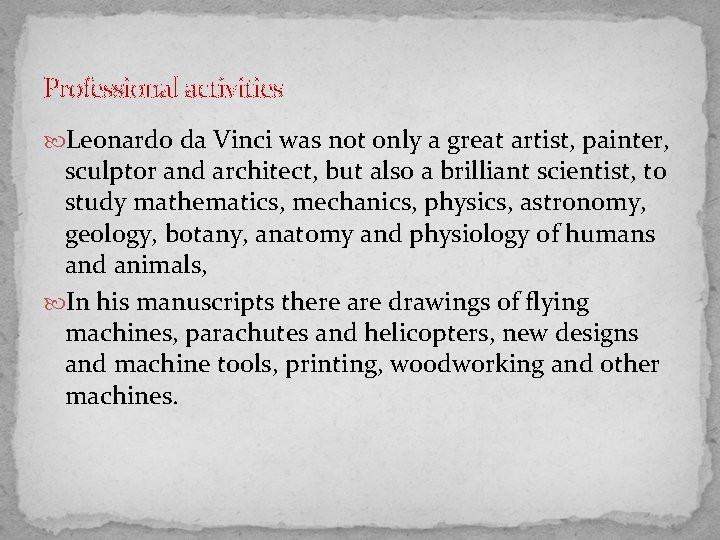 Professional activities

Leonardo da Vinci was not only a great artist, painter, sculptor and architect, but also a brilliant scientist, to study mathematics, mechanics, physics, astronomy, geology, botany, anatomy and physiology of humans and animals,

In his manuscripts there are drawings of flying machines, parachutes and helicopters, new designs and machine tools, printing, woodworking and other machines.